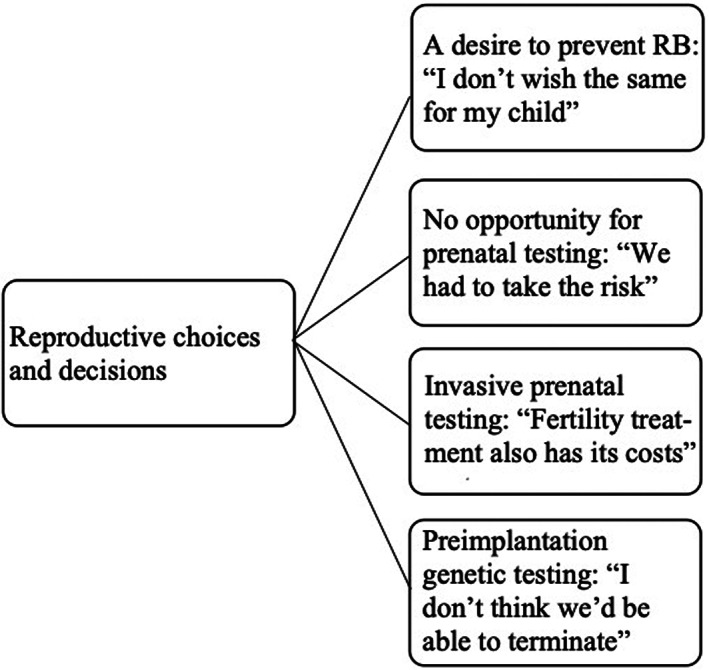 Reproductive choices and decisions

A desire to prevent RB: “I don’t wish the same for my child”

No opportunity for prenatal testing: “We had to take the risk”

Invasive prenatal testing: “Fertility treatment also has its costs”

Preimplantation genetic testing: “I don’t think we’d be able to terminate”